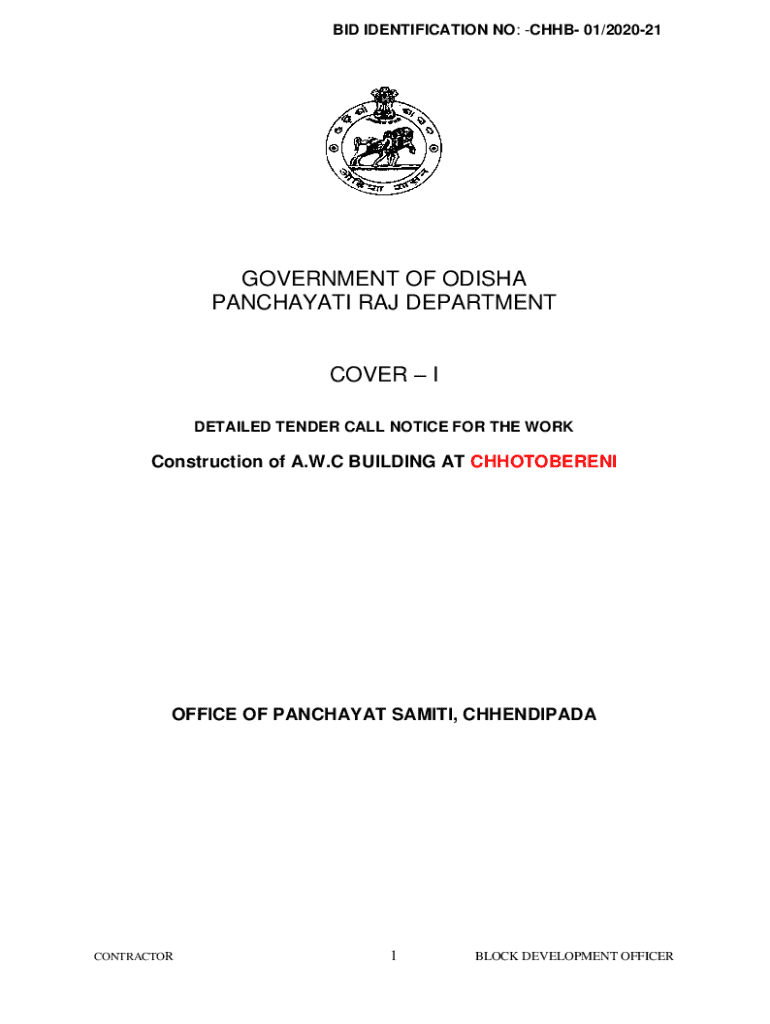 BID IDENTIFICATION NO: -CHHB- 01/2020-21

GOVERNMENT OF ODISHA
PANCHAYATI RAJ DEPARTMENT

COVER – I

DETAILED TENDER CALL NOTICE FOR THE WORK

Construction of A.W.C BUILDING AT CHHOTOBERENI

OFFICE OF PANCHAYAT SAMITI, CHHENDIPADA

CONTRACTOR 1 BLOCK DEVELOPMENT OFFICER